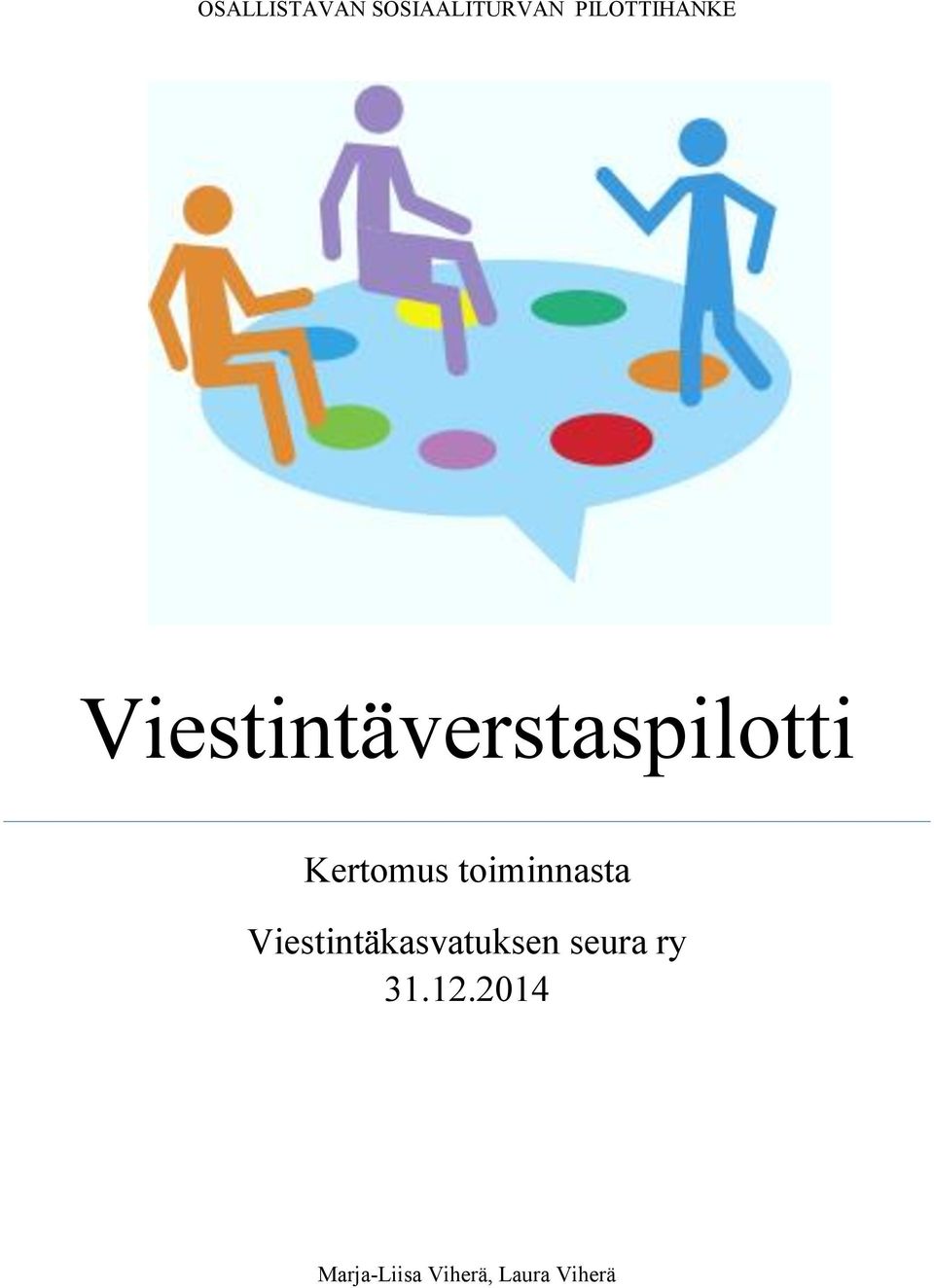 OSALLISTAVAN SOSIAALITURVAN PILOTTIHANKE

Viestintäverstaspilotti

Kertomus toiminnasta

Viestintäkasvatuksen seura ry
31.12.2014

Marja-Liisa Viherä, Laura Viherä